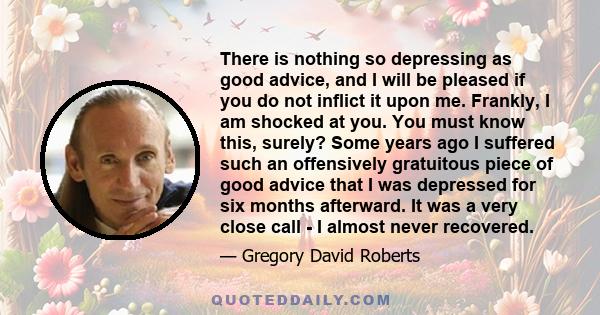 There is nothing so depressing as good advice, and I will be pleased if you do not inflict it upon me. Frankly, I am shocked at you. You must know this, surely? Some years ago I suffered such an offensively gratuitous piece of good advice that I was depressed for six months afterward. It was a very close call - I almost never recovered.

— Gregory David Roberts

QUOTEDDAILY.COM